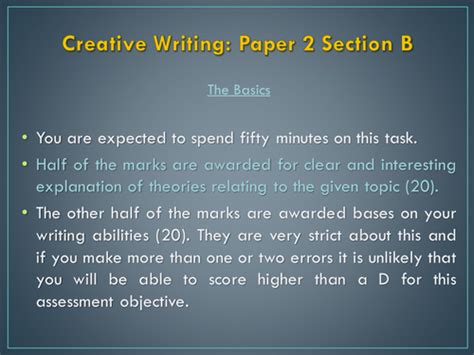 Creative Writing: Paper 2 Section B

The Basics

• You are expected to spend fifty minutes on this task.
• Half of the marks are awarded for clear and interesting explanation of theories relating to the given topic (20).
• The other half of the marks are awarded bases on your writing abilities (20). They are very strict about this and if you make more than one or two errors it is unlikely that you will be able to score higher than a D for this assessment objective.